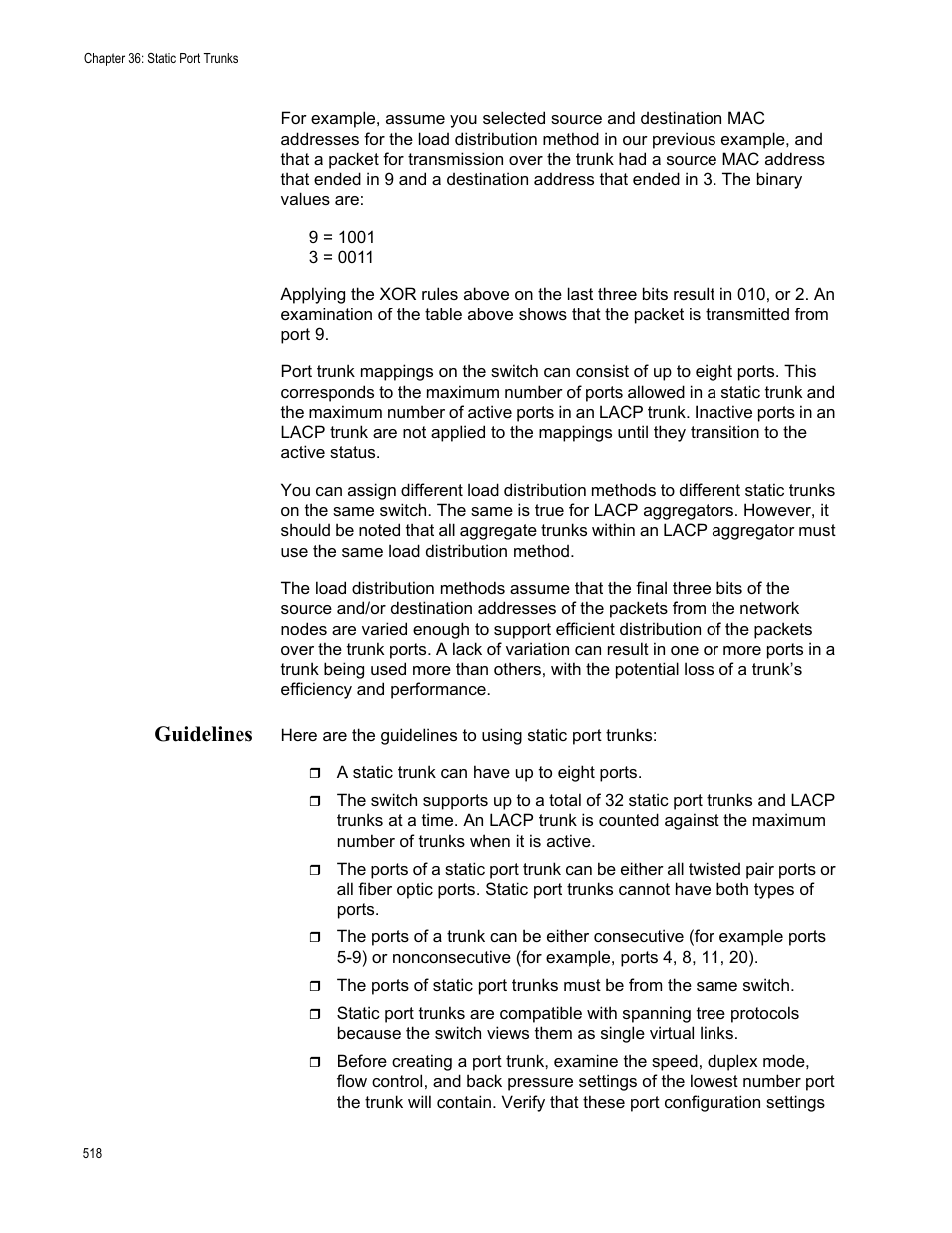 Chapter 36: Static Port Trunks

For example, assume you selected source and destination MAC addresses for the load distribution method in our previous example, and that a packet for transmission over the trunk had a source MAC address that ended in 9 and a destination address that ended in 3. The binary values are:

9 = 1001
3 = 0011

Applying the XOR rules above on the last three bits result in 010, or 2. An examination of the table above shows that the packet is transmitted from port 9.

Port trunk mappings on the switch can consist of up to eight ports. This corresponds to the maximum number of ports allowed in a static trunk and the maximum number of active ports in an LACP trunk. Inactive ports in an LACP trunk are not applied to the mappings until they transition to the active status.

You can assign different load distribution methods to different static trunks on the same switch. The same is true for LACP aggregators. However, it should be noted that all aggregate trunks within an LACP aggregator must use the same load distribution method.

The load distribution methods assume that the final three bits of the source and/or destination addresses of the packets from the network nodes are varied enough to support efficient distribution of the packets over the trunk ports. A lack of variation can result in one or more ports in a trunk being used more than others, with the potential loss of a trunk's efficiency and performance.

Guidelines

Here are the guidelines to using static port trunks:

❒ A static trunk can have up to eight ports.

❒ The switch supports up to a total of 32 static port trunks and LACP trunks at a time. An LACP trunk is counted against the maximum number of trunks when it is active.

❒ The ports of a static port trunk can be either all twisted pair ports or all fiber optic ports. Static port trunks cannot have both types of ports.

❒ The ports of a trunk can be either consecutive (for example ports 5-9) or nonconsecutive (for example, ports 4, 8, 11, 20).

❒ The ports of static port trunks must be from the same switch.

❒ Static port trunks are compatible with spanning tree protocols because the switch views them as single virtual links.

❒ Before creating a port trunk, examine the speed, duplex mode, flow control, and back pressure settings of the lowest number port the trunk will contain. Verify that these port configuration settings

518